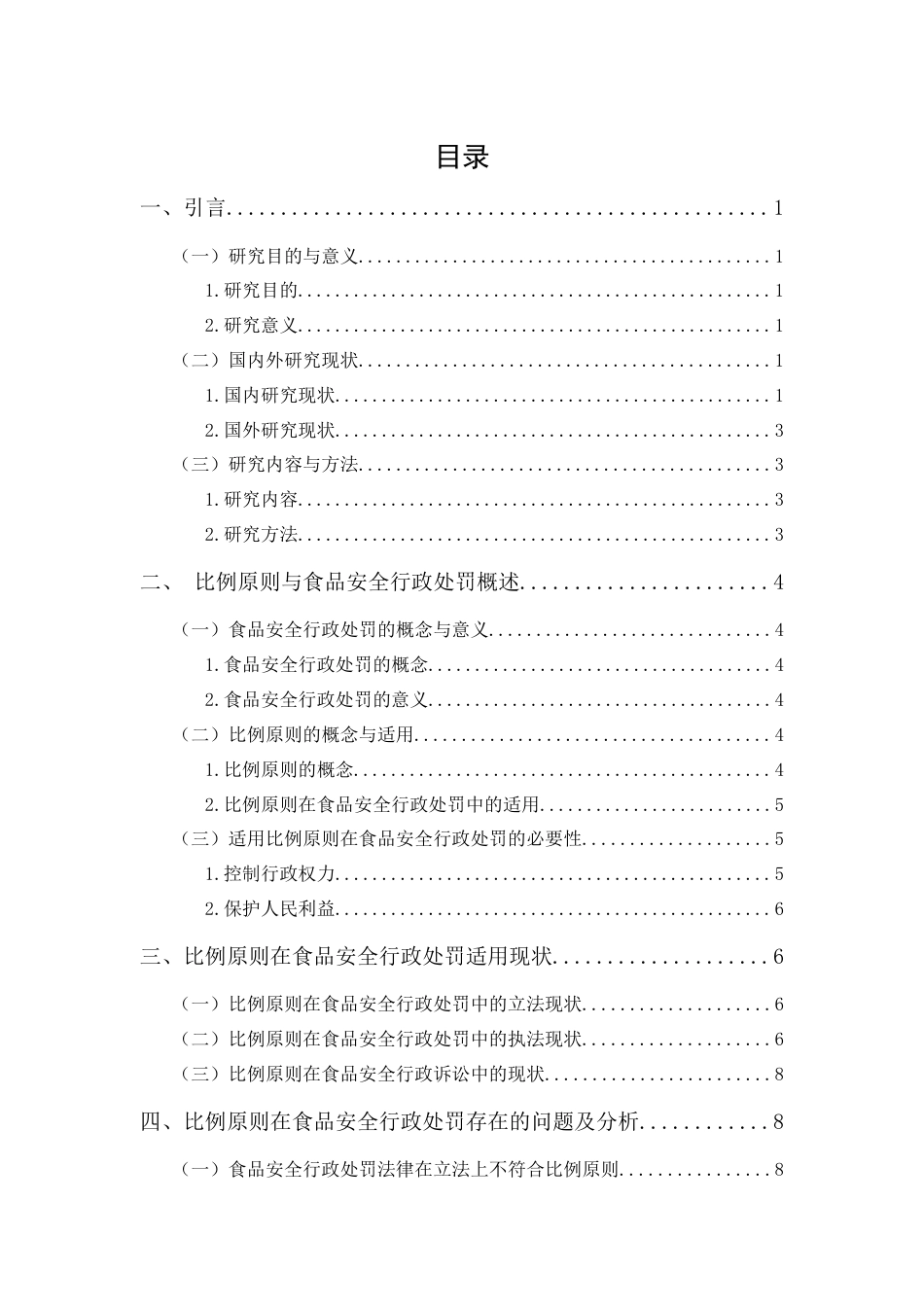 目录

一、引言 1

（一）研究目的与意义 1

1.研究目的 1

2.研究意义 1

（二）国内外研究现状 1

1.国内研究现状 1

2.国外研究现状 3

（三）研究内容与方法 3

1.研究内容 3

2.研究方法 3

二、 比例原则与食品安全行政处罚概述 4

（一）食品安全行政处罚的概念与意义 4

1.食品安全行政处罚的概念 4

2.食品安全行政处罚的意义 4

（二）比例原则的概念与适用 4

1.比例原则的概念 4

2.比例原则在食品安全行政处罚中的适用 5

（三）适用比例原则在食品安全行政处罚的必要性 5

1.控制行政权力 5

2.保护人民利益 6

三、比例原则在食品安全行政处罚适用现状 6

（一）比例原则在食品安全行政处罚中的立法现状 6

（二）比例原则在食品安全行政处罚中的执法现状 6

（三）比例原则在食品安全行政诉讼中的现状 8

四、比例原则在食品安全行政处罚存在的问题及分析 8

（一）食品安全行政处罚法律在立法上不符合比例原则 8